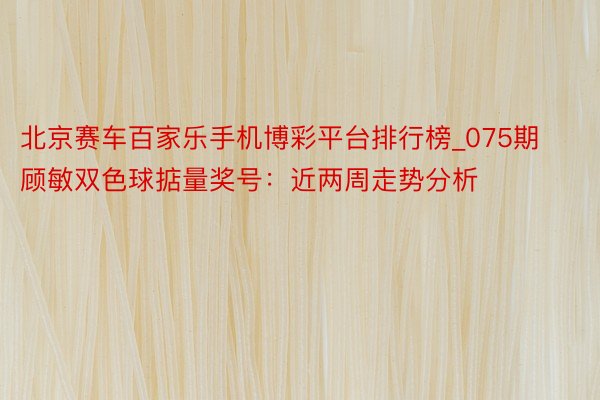 北京赛车百家乐手机博彩平台排行榜_075期顾敏双色球掂量奖号：近两周走势分析